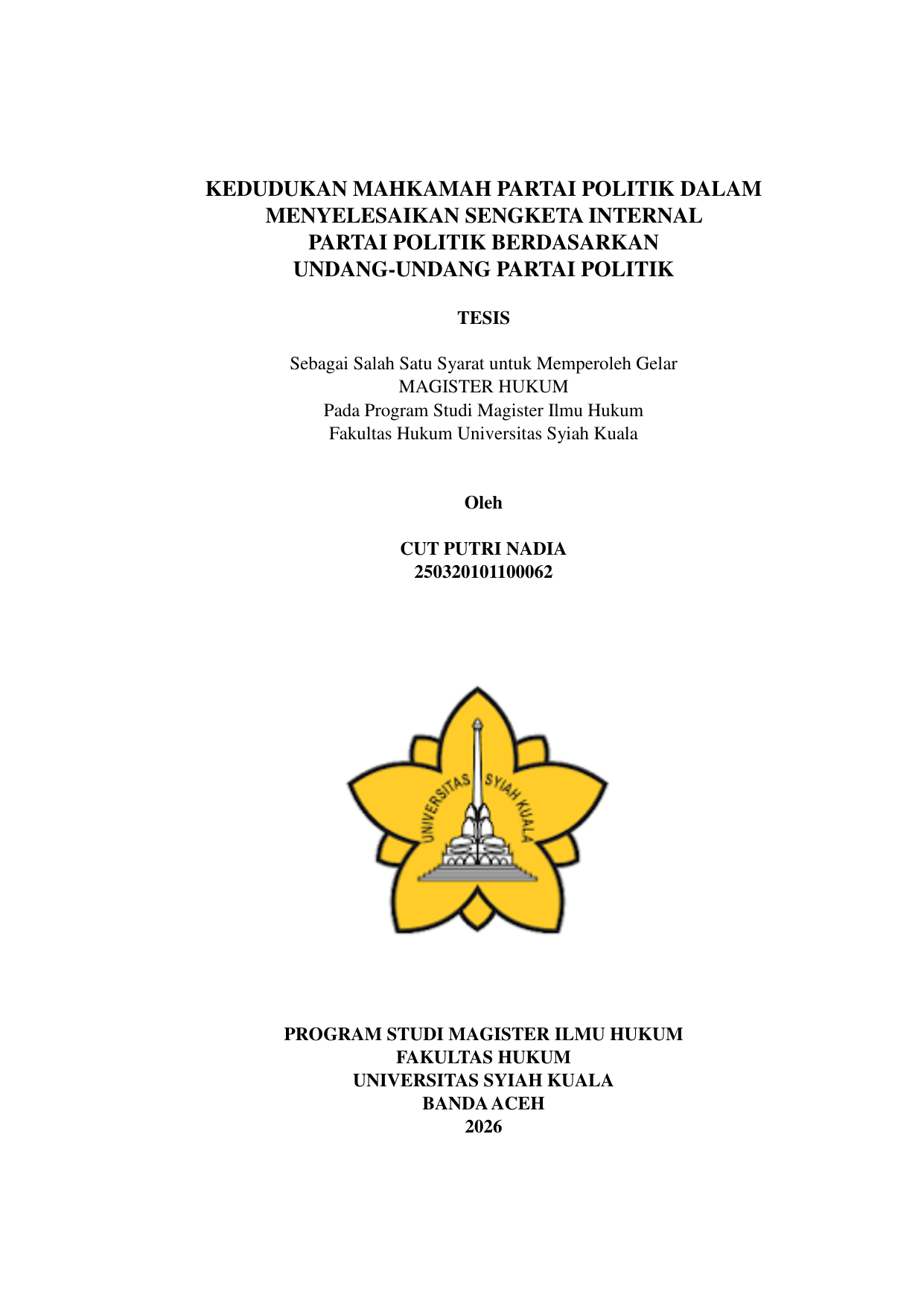 KEDUDUKAN MAHKAMAH PARTAI POLITIK DALAM MENYELESAIKAN SENGKETA INTERNAL PARTAI POLITIK BERDASARKAN UNDANG-UNDANG PARTAI POLITIK

TESIS

Sebagai Salah Satu Syarat untuk Memperoleh Gelar
MAGISTER HUKUM
Pada Program Studi Magister Ilmu Hukum
Fakultas Hukum Universitas Syiah Kuala

Oleh

CUT PUTRI NADIA
250320101100062

UNIVERSITAS SYIAH KUALA

PROGRAM STUDI MAGISTER ILMU HUKUM
FAKULTAS HUKUM
UNIVERSITAS SYIAH KUALA
BANDA ACEH
2026